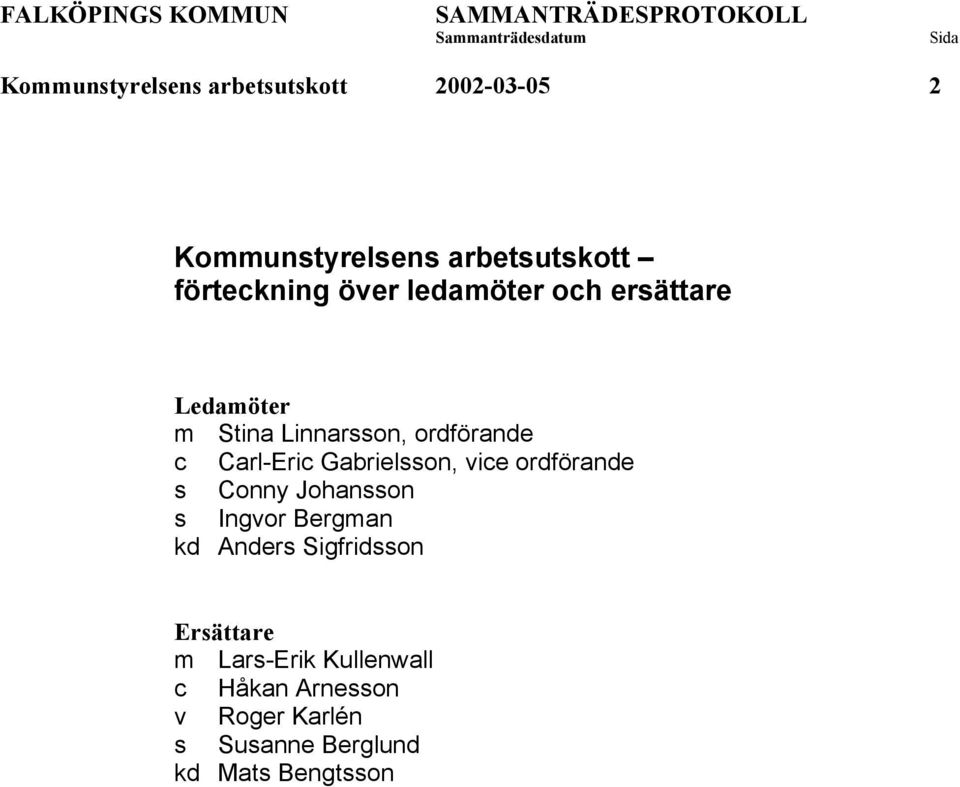 FALKÖPINGS KOMMUN SAMMANTRÄDESPROTOKOLL
Sammanträdesdatum Sida
Kommunstyrelsens arbetsutskott 2002-03-05 2

Kommunstyrelsens arbetsutskott – förteckning över ledamöter och ersättare

Ledamöter
m Stina Linnarsson, ordförande
c Carl-Eric Gabrielsson, vice ordförande
s Conny Johansson
s Ingvor Bergman
kd Anders Sigfridsson

Ersättare
m Lars-Erik Kullenwall
c Håkan Arnesson
v Roger Karlén
s Susanne Berglund
kd Mats Bengtsson